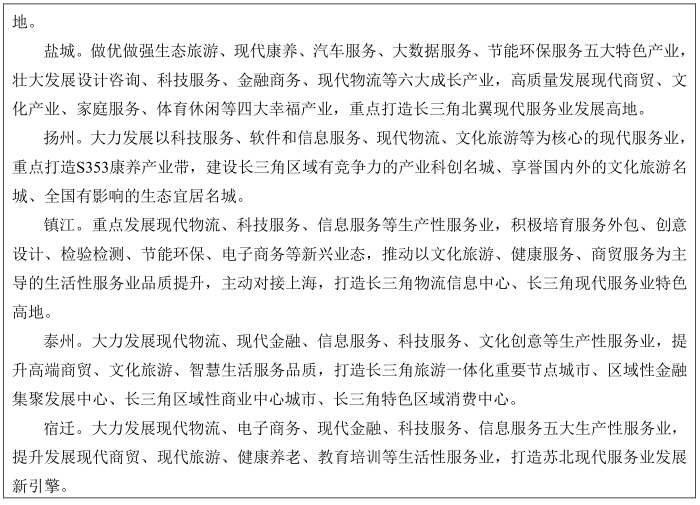 地。

盐城。做优做强生态旅游、现代康养、汽车服务、大数据服务、节能环保服务五大特色产业，壮大发展设计咨询、科技服务、金融商务、现代物流等六大成长产业，高质量发展现代商贸、文化产业、家庭服务、体育休闲等四大幸福产业，重点打造长三角北翼现代服务业发展高地。

扬州。大力发展以科技服务、软件和信息服务、现代物流、文化旅游等为核心的现代服务业，重点打造S353康养产业带，建设长三角区域有竞争力的产业科创名城、享誉国内外的文化旅游名城、全国有影响的生态宜居名城。

镇江。重点发展现代物流、科技服务、信息服务等生产性服务业，积极培育服务外包、创意设计、检验检测、节能环保、电子商务等新兴业态，推动以文化旅游、健康服务、商贸服务为主导的生活性服务业品质提升，主动对接上海，打造长三角物流信息中心、长三角现代服务业特色高地。

泰州。大力发展现代物流、现代金融、信息服务、科技服务、文化创意等生产性服务业，提升高端商贸、文化旅游、智慧生活服务品质，打造长三角旅游一体化重要节点城市、区域性金融集聚发展中心、长三角区域性商业中心城市、长三角特色区域消费中心。

宿迁。大力发展现代物流、电子商务、现代金融、科技服务、信息服务五大生产性服务业，提升发展现代商贸、现代旅游、健康养老、教育培训等生活性服务业，打造苏北现代服务业发展新引擎。